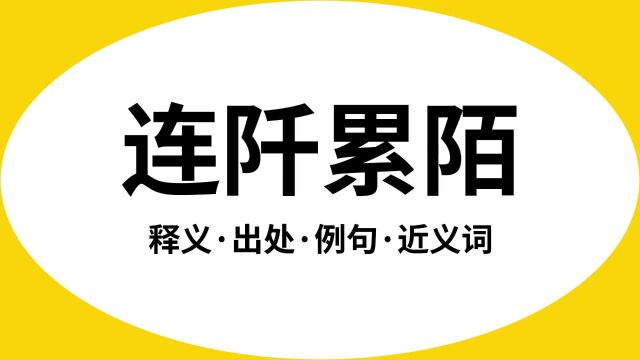 连阡累陌

释义·出处·例句·近义词